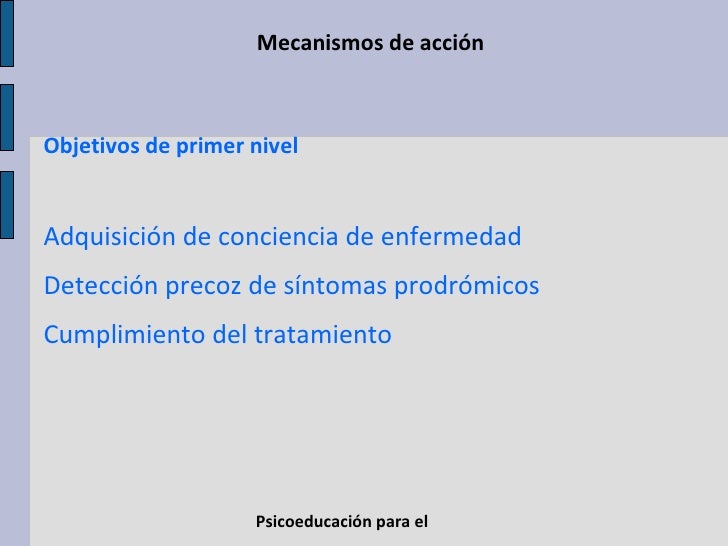 Mecanismos de acción

Objetivos de primer nivel

Adquisición de conciencia de enfermedad

Detección precoz de síntomas prodrómicos

Cumplimiento del tratamiento

Psicoeducación para el